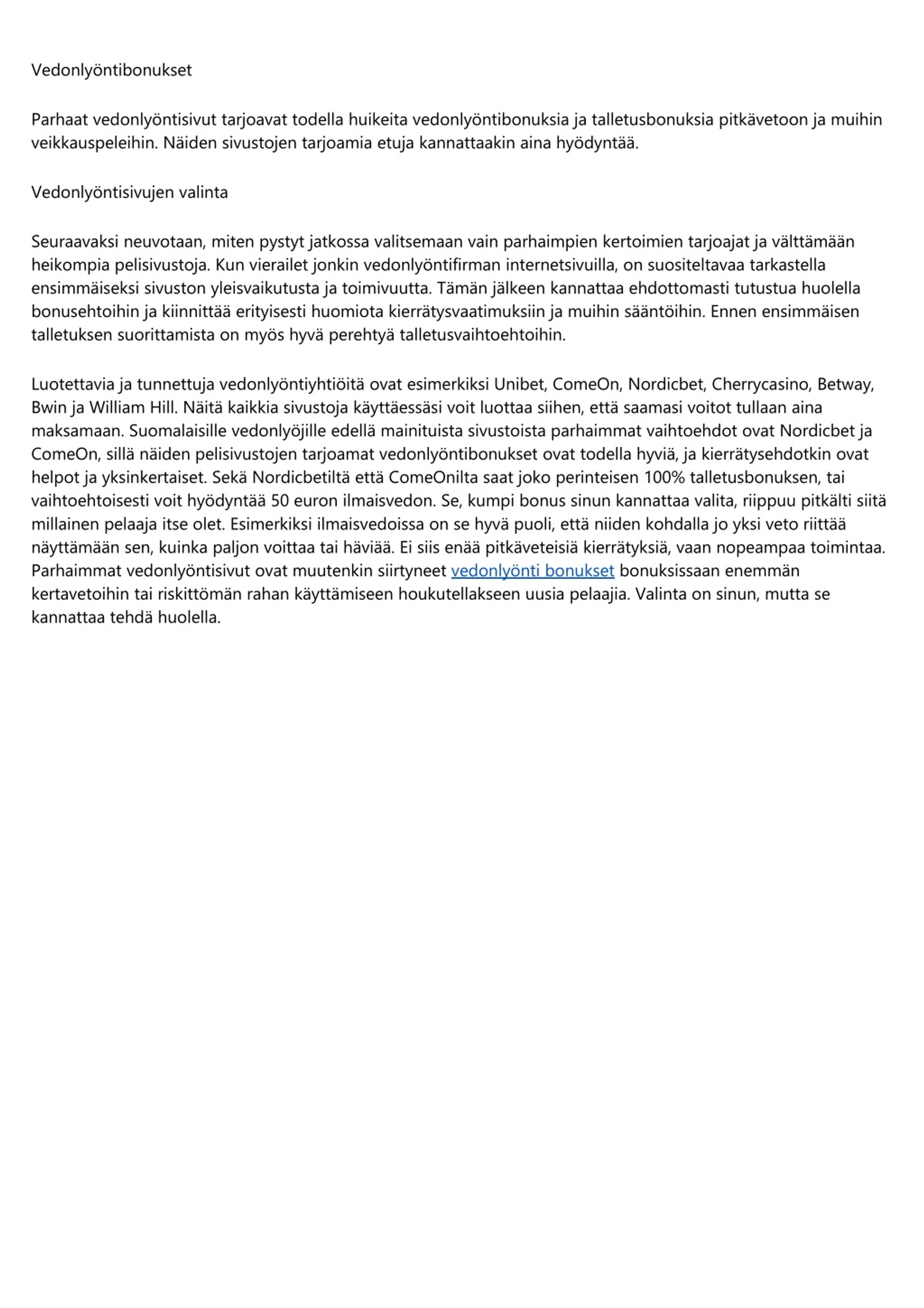 Vedonlyöntibonukset

Parhaat vedonlyöntisivut tarjoavat todella huikeita vedonlyöntibonuksia ja talletusbonuksia pitkävetoon ja muihin veikkauspeleihin. Näiden sivustojen tarjoamia etuja kannattaakin aina hyödyntää.

Vedonlyöntisivujen valinta

Seuraavaksi neuvotaan, miten pystyt jatkossa valitsemaan vain parhaimpien kertoimien tarjoajat ja välttämään heikompia pelisivustoja. Kun vierailet jonkin vedonlyöntifirman internetsivuilla, on suositeltavaa tarkastella ensimmäiseksi sivuston yleisvaikutusta ja toimivuutta. Tämän jälkeen kannattaa ehdottomasti tutustua huolella bonusehtoihin ja kiinnittää erityisesti huomiota kierrätysvaatimuksiin ja muihin sääntöihin. Ennen ensimmäisen talletuksen suorittamista on myös hyvä perehtyä talletusvaihtoehtoihin.

Luotettavia ja tunnettuja vedonlyöntiyhtiöitä ovat esimerkiksi Unibet, ComeOn, Nordicbet, Cherrycasino, Betway, Bwin ja William Hill. Näitä kaikkia sivustoja käyttäessäsi voit luottaa siihen, että saamasi voitot tullaan aina maksamaan. Suomalaisille vedonlyöjille edellä mainituista sivustoista parhaimmat vaihtoehdot ovat Nordicbet ja ComeOn, sillä näiden pelisivustojen tarjoamat vedonlyöntibonukset ovat todella hyviä, ja kierrätysehdotkin ovat helpot ja yksinkertaiset. Sekä Nordicbetiltä että ComeOnilta saat joko perinteisen 100% talletusbonuksen, tai vaihtoehtoisesti voit hyödyntää 50 euron ilmaisvedon. Se, kumpi bonus sinun kannattaa valita, riippuu pitkälti siitä millainen pelaaja itse olet. Esimerkiksi ilmaisvedoissa on se hyvä puoli, että niiden kohdalla jo yksi veto riittää näyttämään sen, kuinka paljon voittaa tai häviää. Ei siis enää pitkäveteisiä kierrätyksiä, vaan nopeampaa toimintaa. Parhaimmat vedonlyöntisivut ovat muutenkin siirtyneet vedonlyönti bonukset bonuksissaan enemmän kertavetoihin tai riskittömän rahan käyttämiseen houkutellakseen uusia pelaajia. Valinta on sinun, mutta se kannattaa tehdä huolella.